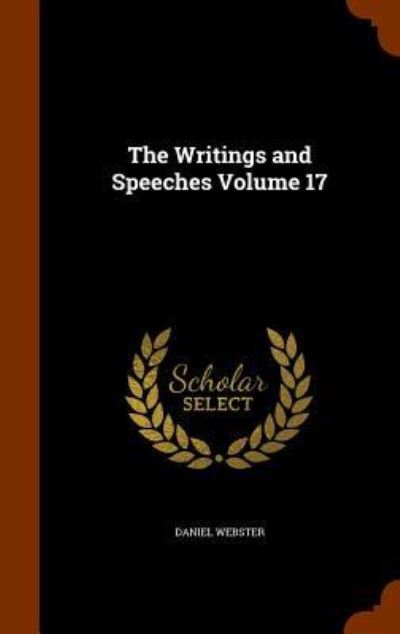 The Writings and Speeches Volume 17

Scholar SELECT

DANIEL WEBSTER